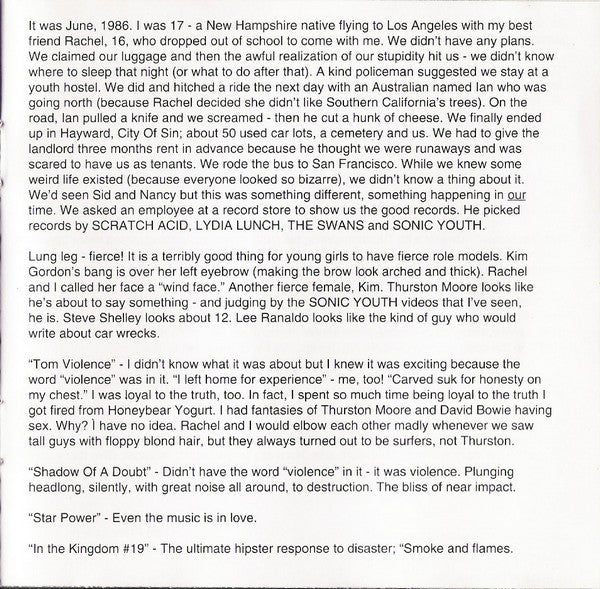 It was June, 1986. I was 17 - a New Hampshire native flying to Los Angeles with my best friend Rachel, 16, who dropped out of school to come with me. We didn't have any plans. We claimed our luggage and then the awful realization of our stupidity hit us - we didn't know where to sleep that night (or what to do after that). A kind policeman suggested we stay at a youth hostel. We did and hitched a ride the next day with an Australian named Ian who was going north (because Rachel decided she didn't like Southern California's trees). On the road, Ian pulled a knife and we screamed - then he cut a hunk of cheese. We finally ended up in Hayward, City Of Sin; about 50 used car lots, a cemetery and us. We had to give the landlord three months rent in advance because he thought we were runaways and was scared to have us as tenants. We rode the bus to San Francisco. While we knew some weird life existed (because everyone looked so bizarre), we didn't know a thing about it. We'd seen Sid and Nancy but this was something different, something happening in our time. We asked an employee at a record store to show us the good records. He picked records by SCRATCH ACID, LYDIA LUNCH, THE SWANS and SONIC YOUTH.

Lung leg - fierce! It is a terribly good thing for young girls to have fierce role models. Kim Gordon's bang is over her left eyebrow (making the brow look arched and thick). Rachel and I called her face a "wind face." Another fierce female, Kim. Thurston Moore looks like he's about to say something - and judging by the SONIC YOUTH videos that I've seen, he is. Steve Shelley looks about 12. Lee Ranaldo looks like the kind of guy who would write about car wrecks.

"Tom Violence" - I didn't know what it was about but I knew it was exciting because the word "violence" was in it. "I left home for experience" - me, too! "Carved suk for honesty on my chest." I was loyal to the truth, too. In fact, I spent so much time being loyal to the truth I got fired from Honeybear Yogurt. I had fantasies of Thurston Moore and David Bowie having sex. Why? I have no idea. Rachel and I would elbow each other madly whenever we saw tall guys with floppy blond hair, but they always turned out to be surfers, not Thurston.

"Shadow Of A Doubt" - Didn't have the word "violence" in it - it was violence. Plunging headlong, silently, with great noise all around, to destruction. The bliss of near impact.

"Star Power" - Even the music is in love.

"In the Kingdom #19" - The ultimate hipster response to disaster; "Smoke and flames.